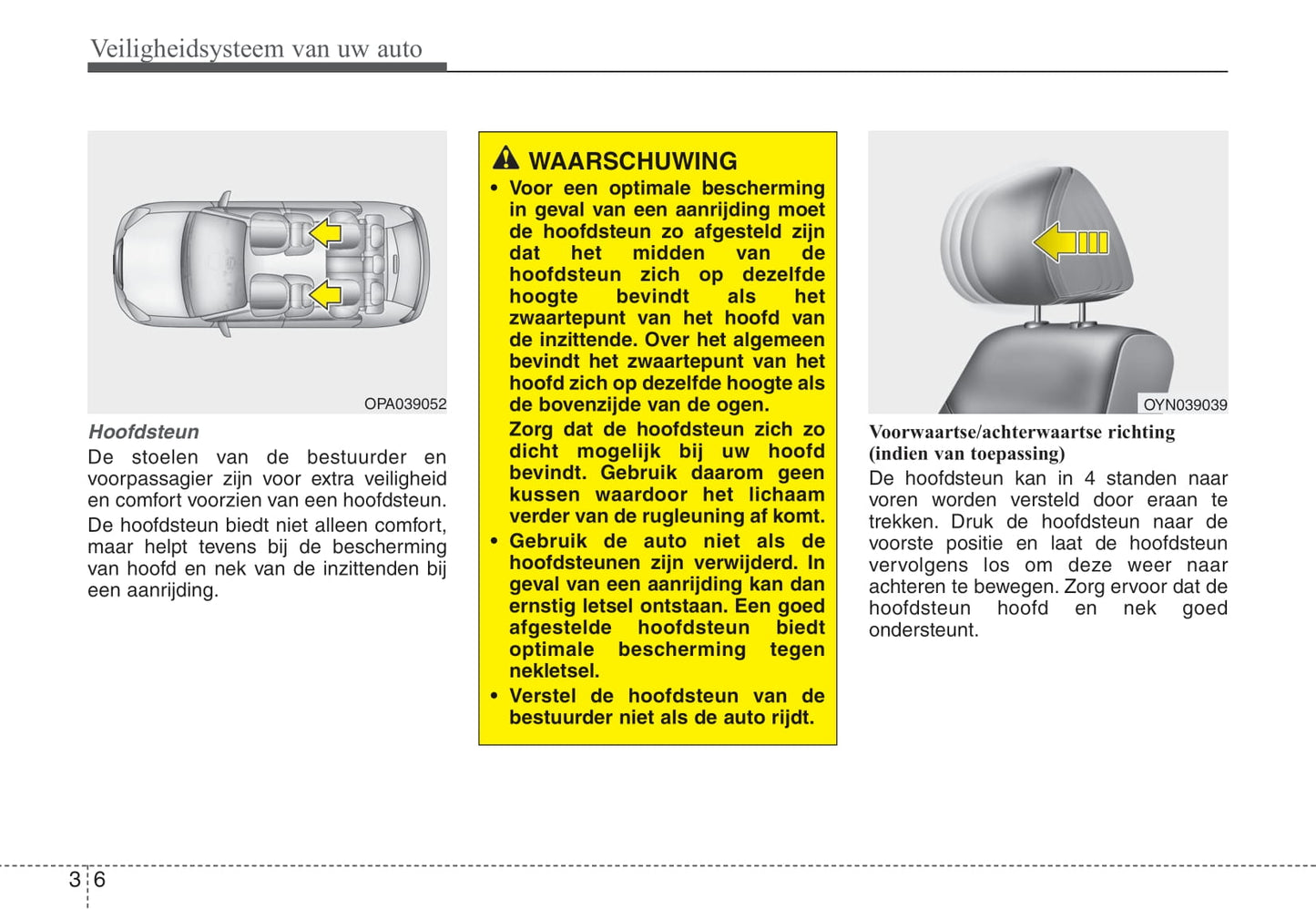 Veiligheidsysteem van uw auto

OPA039052

Hoofdsteun

De stoelen van de bestuurder en voorpassagier zijn voor extra veiligheid en comfort voorzien van een hoofdsteun.

De hoofdsteun biedt niet alleen comfort, maar helpt tevens bij de bescherming van hoofd en nek van de inzittenden bij een aanrijding.

WAARSCHUWING

• Voor een optimale bescherming in geval van een aanrijding moet de hoofdsteun zo afgesteld zijn dat het midden van de hoofdsteun zich op dezelfde hoogte bevindt als het zwaartepunt van het hoofd van de inzittende. Over het algemeen bevindt het zwaartepunt van het hoofd zich op dezelfde hoogte als de bovenzijde van de ogen.
Zorg dat de hoofdsteun zich zo dicht mogelijk bij uw hoofd bevindt. Gebruik daarom geen kussen waardoor het lichaam verder van de rugleuning af komt.

• Gebruik de auto niet als de hoofdsteunen zijn verwijderd. In geval van een aanrijding kan dan ernstig letsel ontstaan. Een goed afgestelde hoofdsteun biedt optimale bescherming tegen nekletsel.

• Verstel de hoofdsteun van de bestuurder niet als de auto rijdt.

OYN039039

Voorwaartse/achterwaartse richting (indien van toepassing)

De hoofdsteun kan in 4 standen naar voren worden versteld door eraan te trekken. Druk de hoofdsteun naar de voorste positie en laat de hoofdsteun vervolgens los om deze weer naar achteren te bewegen. Zorg ervoor dat de hoofdsteun hoofd en nek goed ondersteunt.

3 6